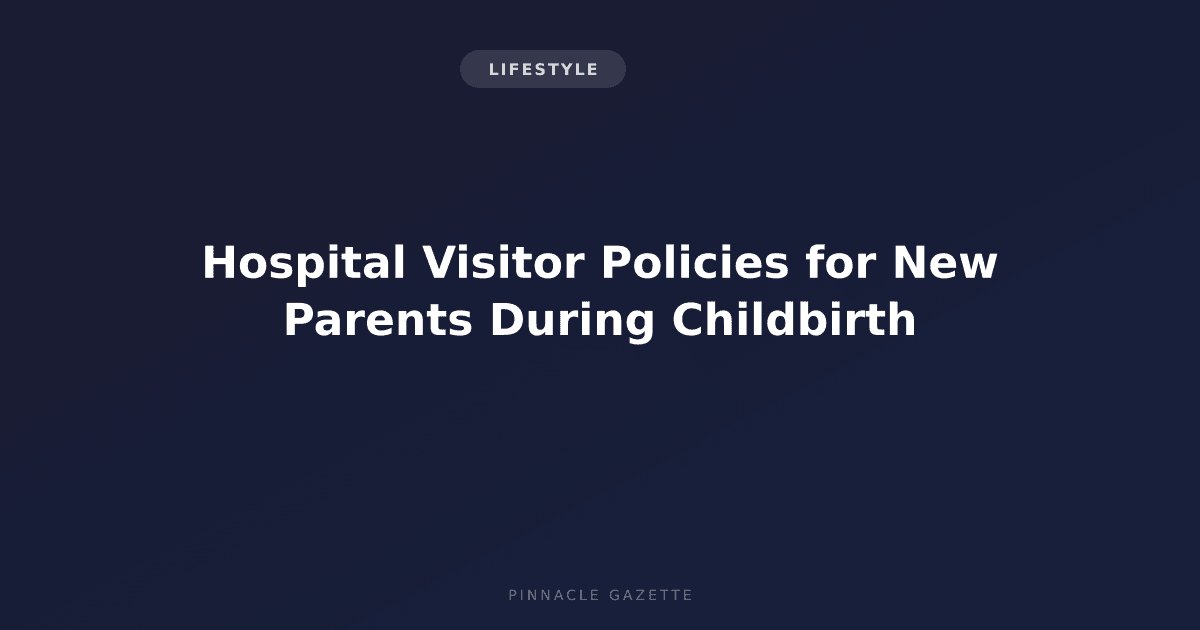 LIFESTYLE

Hospital Visitor Policies for New Parents During Childbirth

PINNACLE GAZETTE